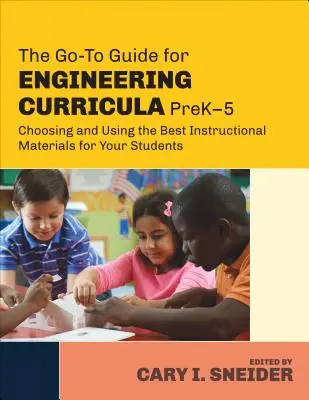 The Go-To Guide for
ENGINEERING CURRICULA PreK–5

Choosing and Using the Best Instructional Materials for Your Students

EDITED BY
CARY I. SNEIDER